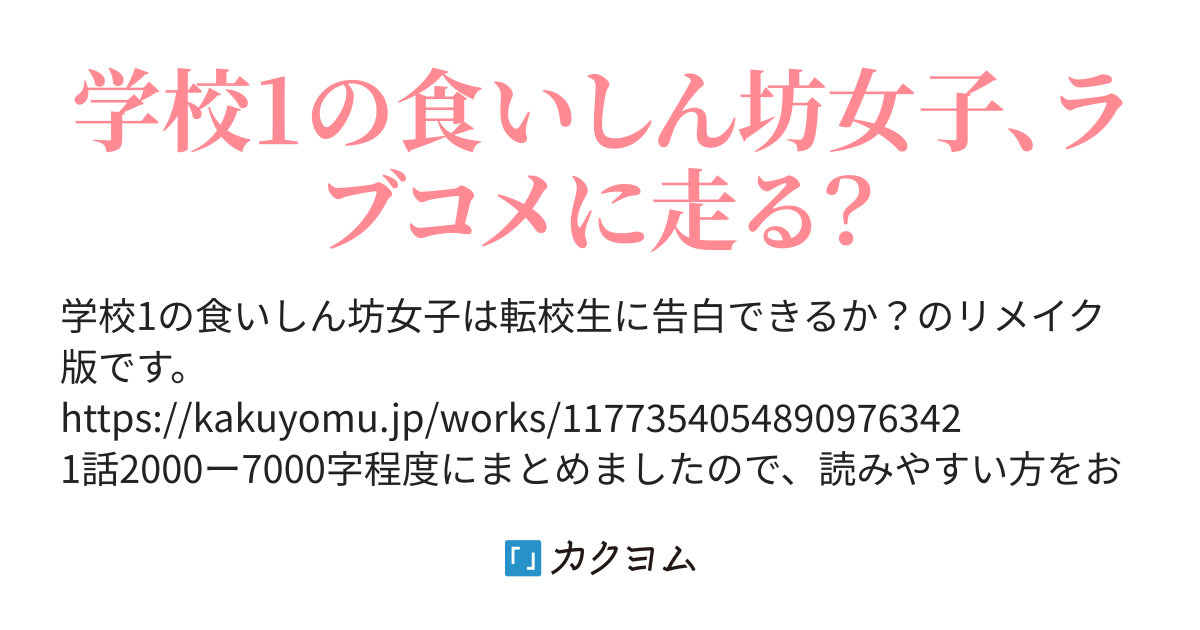 学校1の食いしん坊女子､ラブコメに走る?

学校1の食いしん坊女子は転校生に告白できるか？のリメイク版です。
https://kakuyomu.jp/works/1177354054890976342
1話2000ー7000字程度にまとめましたので、読みやすい方をお

カクヨム